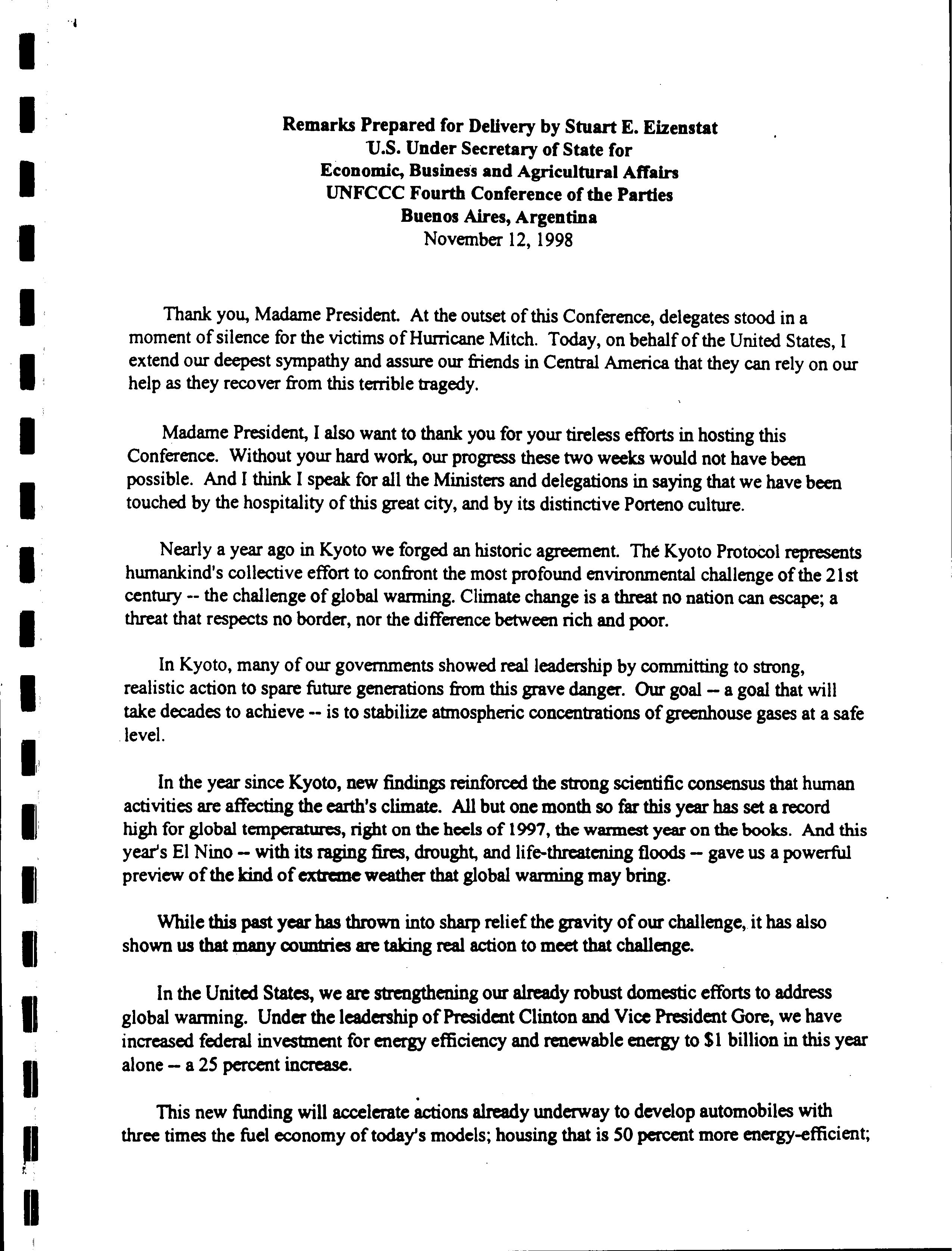 Remarks Prepared for Delivery by Stuart E. Eizenstat
U.S. Under Secretary of State for
Economic, Business and Agricultural Affairs
UNFCCC Fourth Conference of the Parties
Buenos Aires, Argentina
November 12, 1998

Thank you, Madame President. At the outset of this Conference, delegates stood in a moment of silence for the victims of Hurricane Mitch. Today, on behalf of the United States, I extend our deepest sympathy and assure our friends in Central America that they can rely on our help as they recover from this terrible tragedy.

Madame President, I also want to thank you for your tireless efforts in hosting this Conference. Without your hard work, our progress these two weeks would not have been possible. And I think I speak for all the Ministers and delegations in saying that we have been touched by the hospitality of this great city, and by its distinctive Porteno culture.

Nearly a year ago in Kyoto we forged an historic agreement. The Kyoto Protocol represents humankind's collective effort to confront the most profound environmental challenge of the 21st century -- the challenge of global warming. Climate change is a threat no nation can escape; a threat that respects no border, nor the difference between rich and poor.

In Kyoto, many of our governments showed real leadership by committing to strong, realistic action to spare future generations from this grave danger. Our goal -- a goal that will take decades to achieve -- is to stabilize atmospheric concentrations of greenhouse gases at a safe level.

In the year since Kyoto, new findings reinforced the strong scientific consensus that human activities are affecting the earth's climate. All but one month so far this year has set a record high for global temperatures, right on the heels of 1997, the warmest year on the books. And this year's El Nino -- with its raging fires, drought, and life-threatening floods -- gave us a powerful preview of the kind of extreme weather that global warming may bring.

While this past year has thrown into sharp relief the gravity of our challenge, it has also shown us that many countries are taking real action to meet that challenge.

In the United States, we are strengthening our already robust domestic efforts to address global warming. Under the leadership of President Clinton and Vice President Gore, we have increased federal investment for energy efficiency and renewable energy to $1 billion in this year alone -- a 25 percent increase.

This new funding will accelerate actions already underway to develop automobiles with three times the fuel economy of today's models; housing that is 50 percent more energy-efficient;